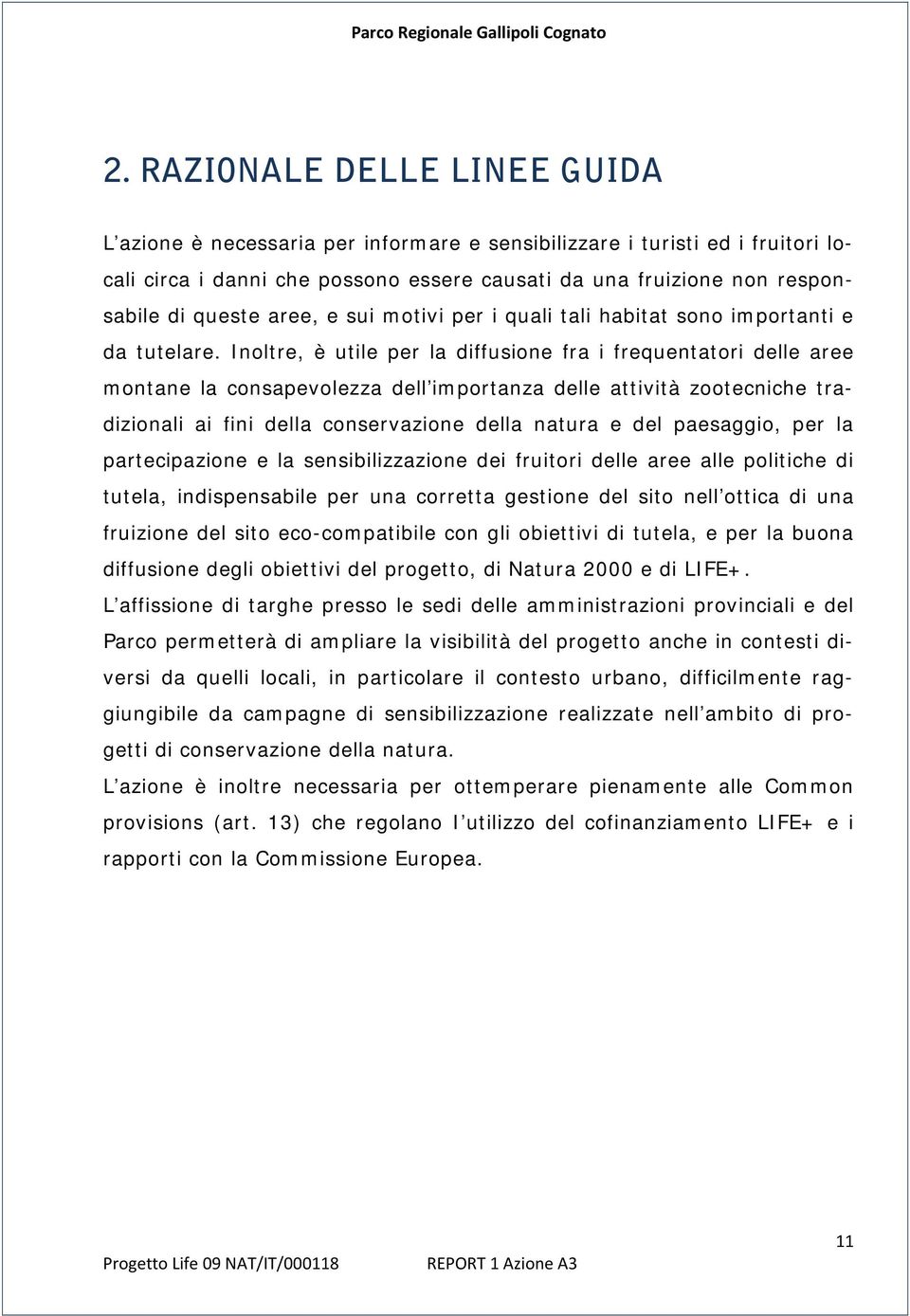 Parco Regionale Gallipoli Cognato

2. RAZIONALE DELLE LINEE GUIDA

L azione è necessaria per informare e sensibilizzare i turisti ed i fruitori locali circa i danni che possono essere causati da una fruizione non responsabile di queste aree, e sui motivi per i quali tali habitat sono importanti e da tutelare. Inoltre, è utile per la diffusione fra i frequentatori delle aree montane la consapevolezza dell importanza delle attività zootecniche tradizionali ai fini della conservazione della natura e del paesaggio, per la partecipazione e la sensibilizzazione dei fruitori delle aree alle politiche di tutela, indispensabile per una corretta gestione del sito nell ottica di una fruizione del sito eco-compatibile con gli obiettivi di tutela, e per la buona diffusione degli obiettivi del progetto, di Natura 2000 e di LIFE+.

L affissione di targhe presso le sedi delle amministrazioni provinciali e del Parco permetterà di ampliare la visibilità del progetto anche in contesti diversi da quelli locali, in particolare il contesto urbano, difficilmente raggiungibile da campagne di sensibilizzazione realizzate nell ambito di progetti di conservazione della natura.

L azione è inoltre necessaria per ottemperare pienamente alle Common provisions (art. 13) che regolano l utilizzo del cofinanziamento LIFE+ e i rapporti con la Commissione Europea.

11

Progetto Life 09 NAT/IT/000118 REPORT 1 Azione A3